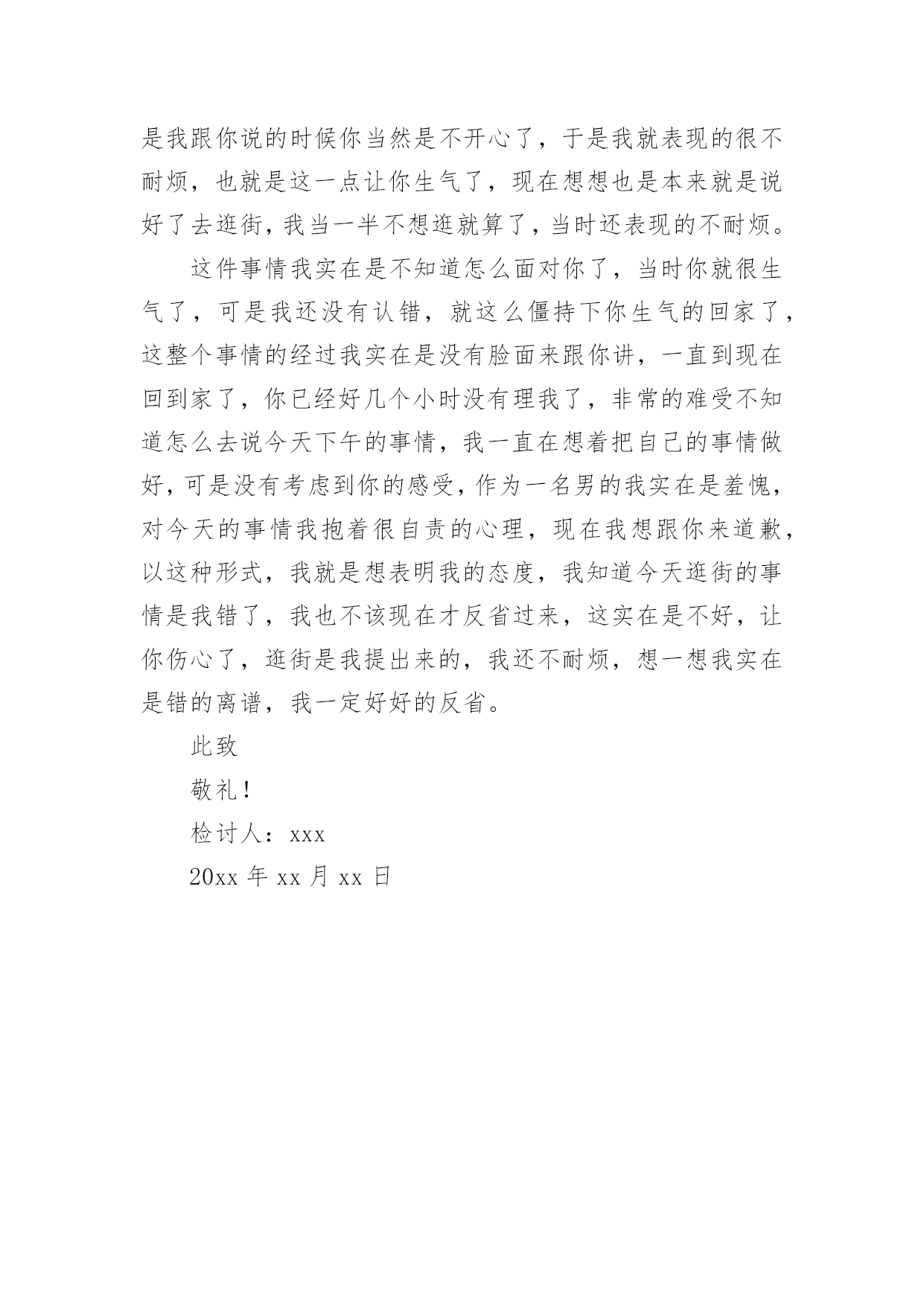 是我跟你说的时候你当然是不开心了，于是我就表现的很不耐烦，也就是这一点让你生气了，现在想想也是本来就是说好了去逛街，我当一半不想逛就算了，当时还表现的不耐烦。

这件事情我实在是不知道怎么面对你了，当时你就很生气了，可是我还没有认错，就这么僵持下你生气的回家了，这整个事情的经过我实在是没有脸面来跟你讲，一直到现在回到家了，你已经好几个小时没有理我了，非常的难受不知道怎么去说今天下午的事情，我一直在想着把自己的事情做好，可是没有考虑到你的感受，作为一名男的我实在是羞愧，对今天的事情我抱着很自责的心理，现在我想跟你来道歉，以这种形式，我就是想表明我的态度，我知道今天逛街的事情是我错了，我也不该现在才反省过来，这实在是不好，让你伤心了，逛街是我提出来的，我还不耐烦，想一想我实在是错的离谱，我一定好好的反省。

此致

敬礼！

检讨人：xxx

20xx 年 xx 月 xx 日